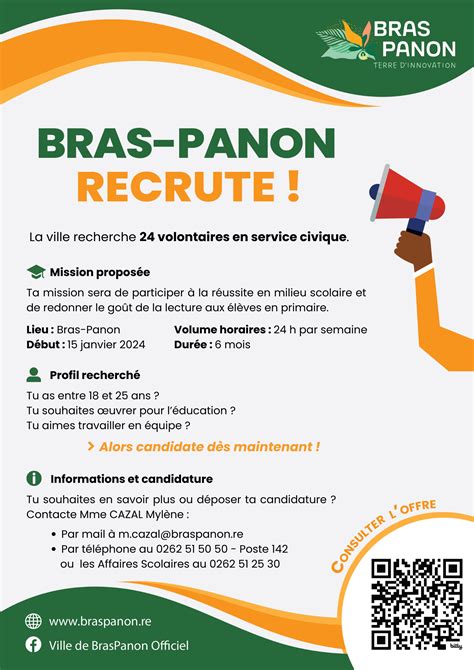 BRAS PANON
TERRE D'INNOVATION

BRAS-PANON
RECRUTE !

La ville recherche 24 volontaires en service civique.

Mission proposée

Ta mission sera de participer à la réussite en milieu scolaire et de redonner le goût de la lecture aux élèves en primaire.

Lieu : Bras-Panon
Début : 15 janvier 2024
Volume horaires : 24 h par semaine
Durée : 6 mois

Profil recherché

Tu as entre 18 et 25 ans ?
Tu souhaites œuvrer pour l'éducation ?
Tu aimes travailler en équipe ?

> Alors candidate dès maintenant !

Informations et candidature

Tu souhaites en savoir plus ou déposer ta candidature ?
Contacte Mme CAZAL Mylène :

• Par mail à m.cazal@braspanon.re
• Par téléphone au 0262 51 50 50 - Poste 142
ou les Affaires Scolaires au 0262 51 25 30

CONSULTER L'OFFRE

www.braspanon.re
Ville de BrasPanon Officiel